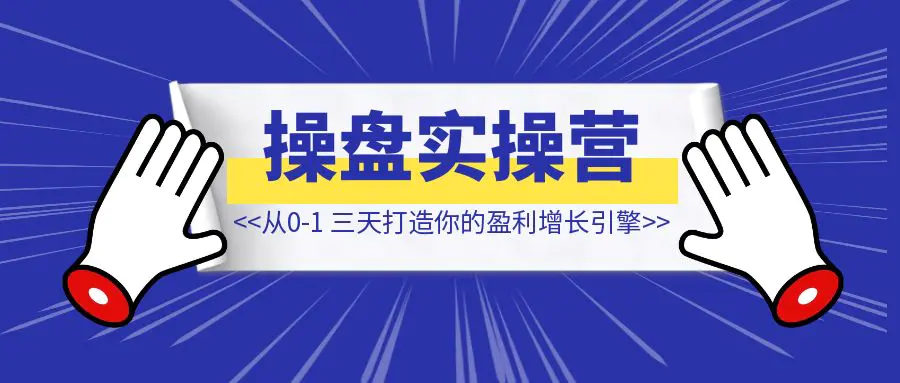 操盘实操营

<<从0-1 三天打造你的盈利增长引擎>>